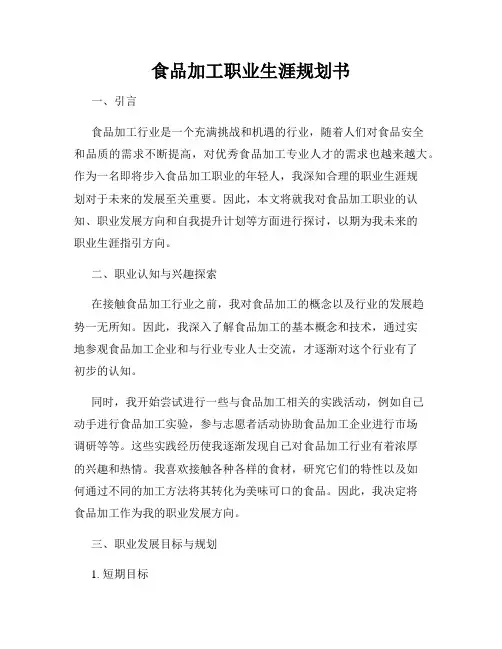 食品加工职业生涯规划书

一、引言

食品加工行业是一个充满挑战和机遇的行业，随着人们对食品安全和品质的需求不断提高，对优秀食品加工专业人才的需求也越来越大。作为一名即将步入食品加工职业的年轻人，我深知合理的职业生涯规划对于未来的发展至关重要。因此，本文将就我对食品加工职业的认知、职业发展方向和自我提升计划等方面进行探讨，以期为我未来的职业生涯指引方向。

二、职业认知与兴趣探索

在接触食品加工行业之前，我对食品加工的概念以及行业的发展趋势一无所知。因此，我深入了解食品加工的基本概念和技术，通过实地参观食品加工企业和与行业专业人士交流，才逐渐对这个行业有了初步的认知。

同时，我开始尝试进行一些与食品加工相关的实践活动，例如自己动手进行食品加工实验，参与志愿者活动协助食品加工企业进行市场调研等等。这些实践经历使我逐渐发现自己对食品加工行业有着浓厚的兴趣和热情。我喜欢接触各种各样的食材，研究它们的特性以及如何通过不同的加工方法将其转化为美味可口的食品。因此，我决定将食品加工作为我的职业发展方向。

三、职业发展目标与规划

1. 短期目标